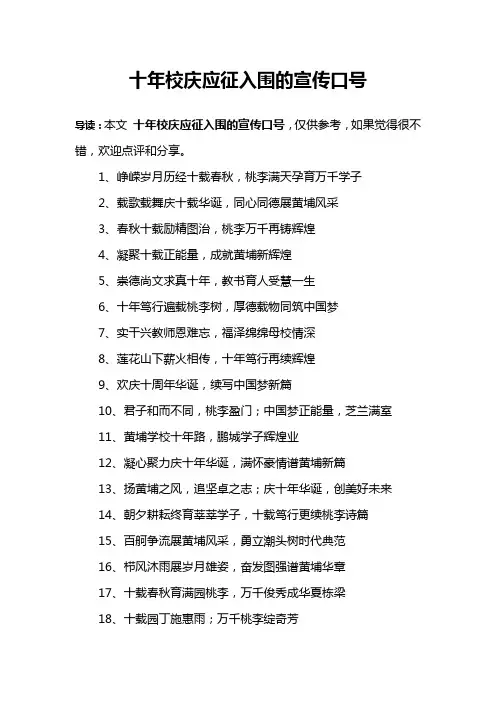 十年校庆应征入围的宣传口号

导读：本文 十年校庆应征入围的宣传口号，仅供参考，如果觉得很不错，欢迎点评和分享。

1、峥嵘岁月历经十载春秋，桃李满天孕育万千学子

2、载歌载舞庆十载华诞，同心同德展黄埔风采

3、春秋十载励精图治，桃李万千再铸辉煌

4、凝聚十载正能量，成就黄埔新辉煌

5、崇德尚文求真十年，教书育人受慧一生

6、十年笃行遍栽桃李树，厚德载物同筑中国梦

7、实干兴教师恩难忘，福泽绵绵母校情深

8、莲花山下薪火相传，十年笃行再续辉煌

9、欢庆十周年华诞，续写中国梦新篇

10、君子和而不同，桃李盈门；中国梦正能量，芝兰满室

11、黄埔学校十年路，鹏城学子辉煌业

12、凝心聚力庆十年华诞，满怀豪情谱黄埔新篇

13、扬黄埔之风，追坚卓之志；庆十年华诞，创美好未来

14、朝夕耕耘终育莘莘学子，十载笃行更续桃李诗篇

15、百舸争流展黄埔风采，勇立潮头树时代典范

16、栉风沐雨展岁月雄姿，奋发图强谱黄埔华章

17、十载春秋育满园桃李，万千俊秀成华夏栋梁

18、十载园丁施惠雨；万千桃李绽奇芳